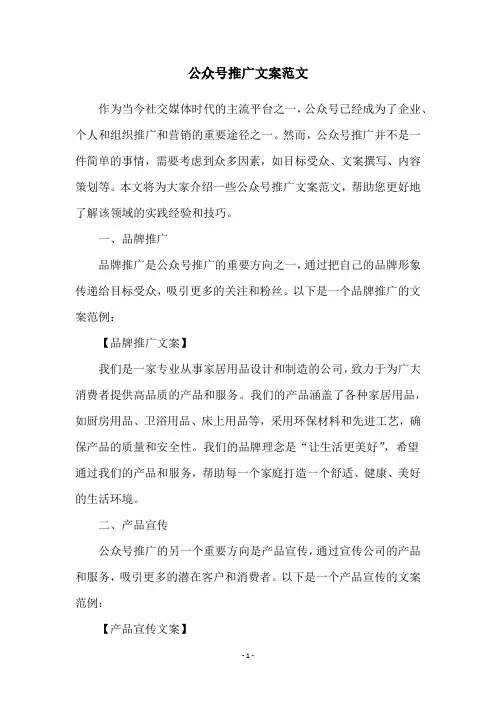 公众号推广文案范文

作为当今社交媒体时代的主流平台之一，公众号已经成为了企业、个人和组织推广和营销的重要途径之一。然而，公众号推广并不是一件简单的事情，需要考虑到众多因素，如目标受众、文案撰写、内容策划等。本文将为大家介绍一些公众号推广文案范文，帮助您更好地了解该领域的实践经验和技巧。

一、品牌推广

品牌推广是公众号推广的重要方向之一，通过把自己的品牌形象传递给目标受众，吸引更多的关注和粉丝。以下是一个品牌推广的文案范例：

【品牌推广文案】

我们是一家专业从事家居用品设计和制造的公司，致力于为广大消费者提供高品质的产品和服务。我们的产品涵盖了各种家居用品，如厨房用品、卫浴用品、床上用品等，采用环保材料和先进工艺，确保产品的质量和安全性。我们的品牌理念是“让生活更美好”，希望通过我们的产品和服务，帮助每一个家庭打造一个舒适、健康、美好的生活环境。

二、产品宣传

公众号推广的另一个重要方向是产品宣传，通过宣传公司的产品和服务，吸引更多的潜在客户和消费者。以下是一个产品宣传的文案范例：

【产品宣传文案】

- 1 -